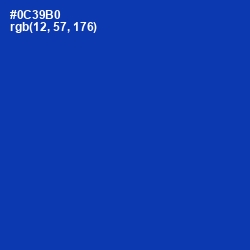 #0C39B0
rgb(12, 57, 176)